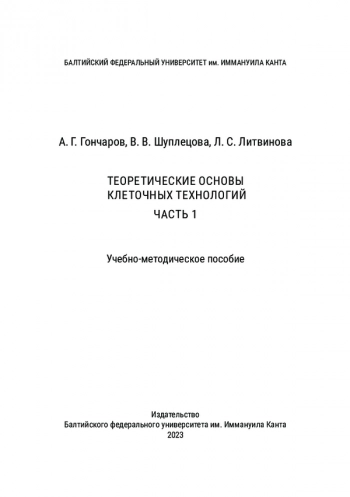 БАЛТИЙСКИЙ ФЕДЕРАЛЬНЫЙ УНИВЕРСИТЕТ им. ИММАНУИЛА КАНТА

А. Г. Гончаров, В. В. Шуплецова, Л. С. Литвинова

ТЕОРЕТИЧЕСКИЕ ОСНОВЫ КЛЕТОЧНЫХ ТЕХНОЛОГИЙ

ЧАСТЬ 1

Учебно-методическое пособие

Издательство
Балтийского федерального университета им. Иммануила Канта
2023